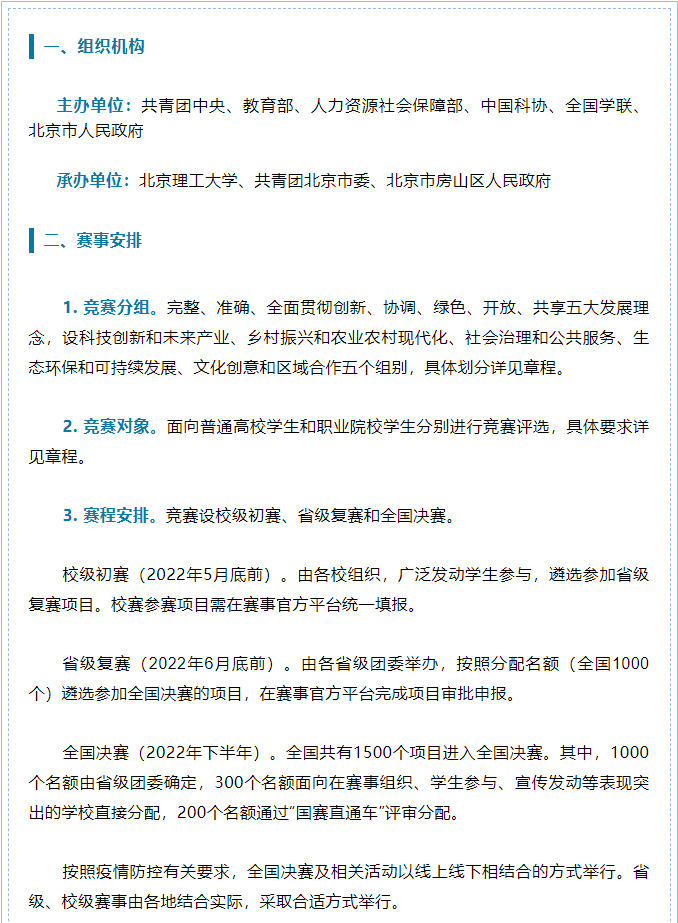 一、组织机构

主办单位：共青团中央、教育部、人力资源社会保障部、中国科协、全国学联、北京市人民政府

承办单位：北京理工大学、共青团北京市委、北京市房山区人民政府

二、赛事安排

1. 竞赛分组。完整、准确、全面贯彻创新、协调、绿色、开放、共享五大发展理念，设科技创新和未来产业、乡村振兴和农业农村现代化、社会治理和公共服务、生态环保和可持续发展、文化创意和区域合作五个组别，具体划分详见章程。

2. 竞赛对象。面向普通高校学生和职业院校学生分别进行竞赛评选，具体要求详见章程。

3. 赛程安排。竞赛设校级初赛、省级复赛和全国决赛。

校级初赛（2022年5月底前）。由各校组织，广泛发动学生参与，遴选参加省级复赛项目。校赛参赛项目需在赛事官方平台统一填报。

省级复赛（2022年6月底前）。由各省级团委举办，按照分配名额（全国1000个）遴选参加全国决赛的项目，在赛事官方平台完成项目审批申报。

全国决赛（2022年下半年）。全国共有1500个项目进入全国决赛。其中，1000个名额由省级团委确定，300个名额面向在赛事组织、学生参与、宣传发动等表现突出的学校直接分配，200个名额通过“国赛直通车”评审分配。

按照疫情防控有关要求，全国决赛及相关活动以线上线下相结合的方式举行。省级、校级赛事由各地结合实际，采取合适方式举行。